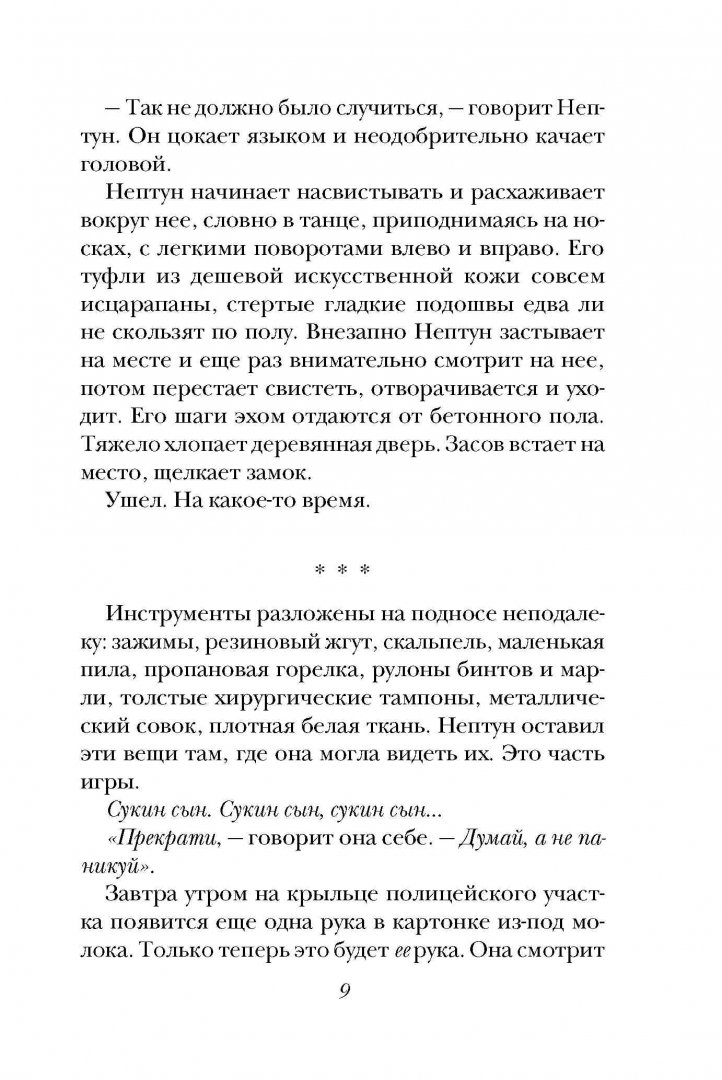 — Так не должно было случиться, — говорит Нептун. Он цокает языком и неодобрительно качает головой.

Нептун начинает насвистывать и расхаживает вокруг нее, словно в танце, приподнимаясь на носках, с легкими поворотами влево и вправо. Его туфли из дешевой искусственной кожи совсем исцарапаны, стертые гладкие подошвы едва ли не скользят по полу. Внезапно Нептун застывает на месте и еще раз внимательно смотрит на нее, потом перестает свистеть, отворачивается и уходит. Его шаги эхом отдаются от бетонного пола. Тяжело хлопает деревянная дверь. Засов встает на место, щелкает замок.

Ушел. На какое-то время.

* * *

Инструменты разложены на подносе неподалеку: зажимы, резиновый жгут, скальпель, маленькая пила, пропановая горелка, рулоны бинтов и марли, толстые хирургические тампоны, металлический совок, плотная белая ткань. Нептун оставил эти вещи там, где она могла видеть их. Это часть игры.

Сукин сын. Сукин сын, сукин сын...

«Прекрати, — говорит она себе. — Думай, а не паникуй».

Завтра утром на крыльце полицейского участка появится еще одна рука в картонке из-под молока. Только теперь это будет ее рука. Она смотрит

9